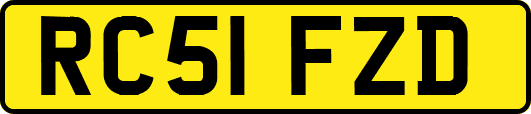 RC51 FZD